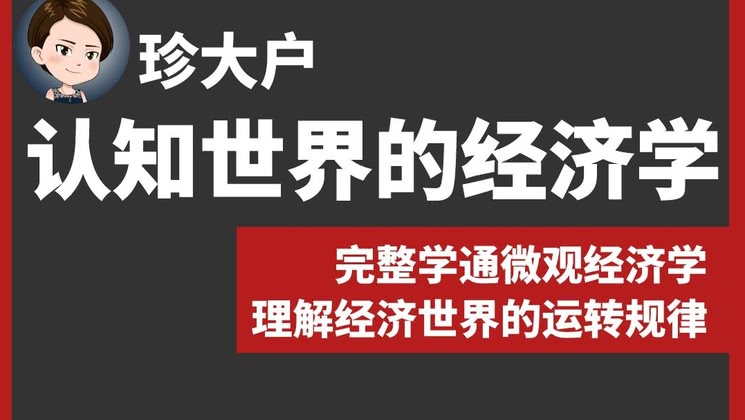 珍大户

认知世界的经济学

完整学通微观经济学
理解经济世界的运转规律